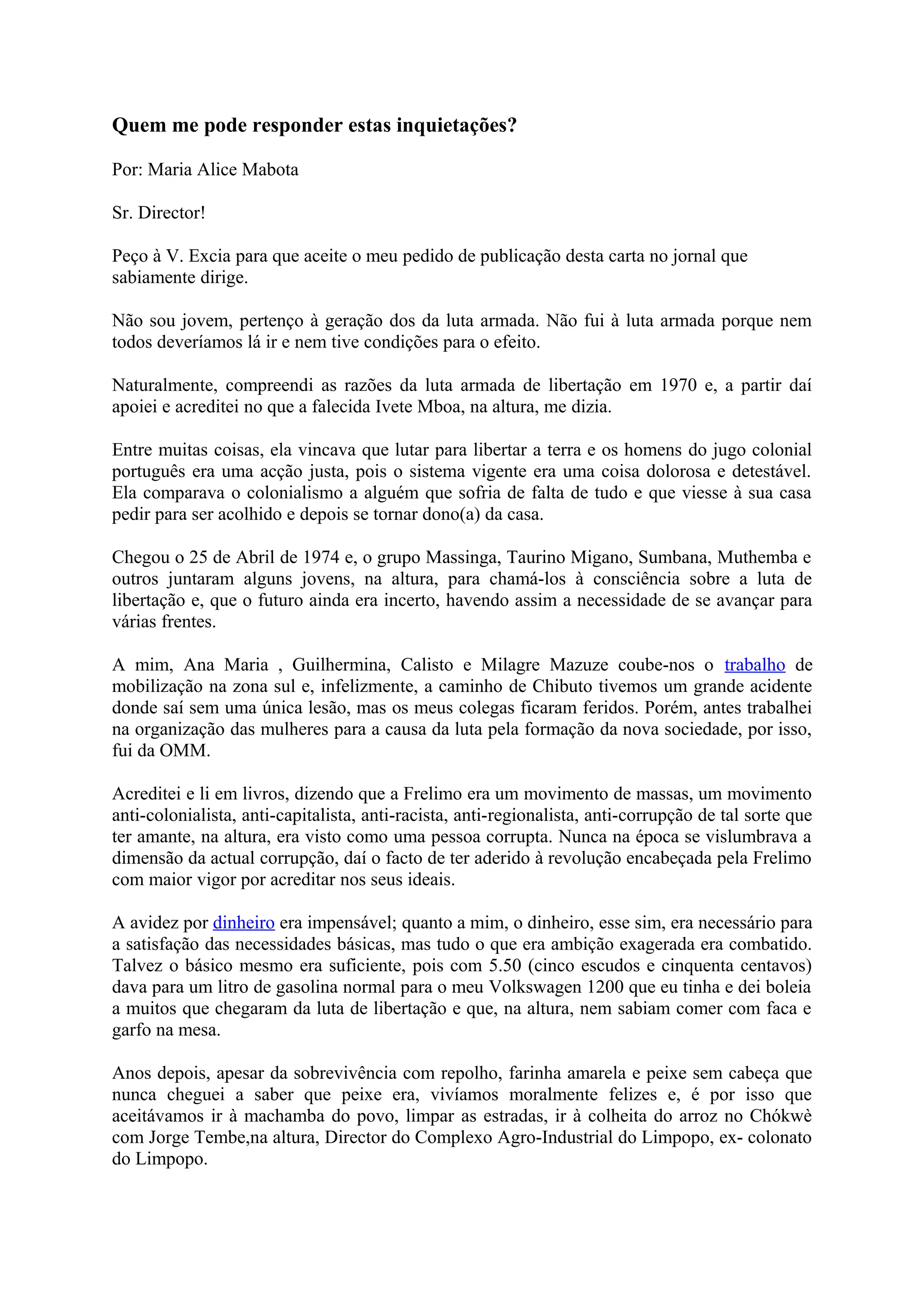 Quem me pode responder estas inquietações?

Por: Maria Alice Mabota

Sr. Director!

Peço à V. Excia para que aceite o meu pedido de publicação desta carta no jornal que sabiamente dirige.

Não sou jovem, pertenço à geração dos da luta armada. Não fui à luta armada porque nem todos deveríamos lá ir e nem tive condições para o efeito.

Naturalmente, compreendi as razões da luta armada de libertação em 1970 e, a partir daí apoiei e acreditei no que a falecida Ivete Mboa, na altura, me dizia.

Entre muitas coisas, ela vincava que lutar para libertar a terra e os homens do jugo colonial português era uma acção justa, pois o sistema vigente era uma coisa dolorosa e detestável. Ela comparava o colonialismo a alguém que sofria de falta de tudo e que viesse à sua casa pedir para ser acolhido e depois se tornar dono(a) da casa.

Chegou o 25 de Abril de 1974 e, o grupo Massinga, Taurino Migano, Sumbana, Muthemba e outros juntaram alguns jovens, na altura, para chamá-los à consciência sobre a luta de libertação e, que o futuro ainda era incerto, havendo assim a necessidade de se avançar para várias frentes.

A mim, Ana Maria , Guilhermina, Calisto e Milagre Mazuze coube-nos o trabalho de mobilização na zona sul e, infelizmente, a caminho de Chibuto tivemos um grande acidente donde saí sem uma única lesão, mas os meus colegas ficaram feridos. Porém, antes trabalhei na organização das mulheres para a causa da luta pela formação da nova sociedade, por isso, fui da OMM.

Acreditei e li em livros, dizendo que a Frelimo era um movimento de massas, um movimento anti-colonialista, anti-capitalista, anti-racista, anti-regionalista, anti-corrupção de tal sorte que ter amante, na altura, era visto como uma pessoa corrupta. Nunca na época se vislumbrava a dimensão da actual corrupção, daí o facto de ter aderido à revolução encabeçada pela Frelimo com maior vigor por acreditar nos seus ideais.

A avidez por dinheiro era impensável; quanto a mim, o dinheiro, esse sim, era necessário para a satisfação das necessidades básicas, mas tudo o que era ambição exagerada era combatido. Talvez o básico mesmo era suficiente, pois com 5.50 (cinco escudos e cinquenta centavos) dava para um litro de gasolina normal para o meu Volkswagen 1200 que eu tinha e dei boleia a muitos que chegaram da luta de libertação e que, na altura, nem sabiam comer com faca e garfo na mesa.

Anos depois, apesar da sobrevivência com repolho, farinha amarela e peixe sem cabeça que nunca cheguei a saber que peixe era, vivíamos moralmente felizes e, é por isso que aceitávamos ir à machamba do povo, limpar as estradas, ir à colheita do arroz no Chókwè com Jorge Tembe,na altura, Director do Complexo Agro-Industrial do Limpopo, ex- colonato do Limpopo.